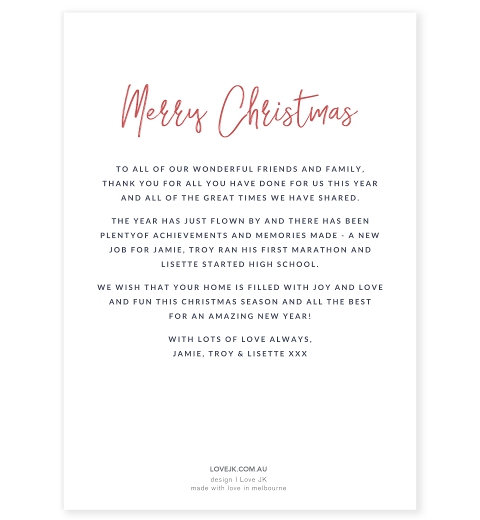 Merry Christmas

TO ALL OF OUR WONDERFUL FRIENDS AND FAMILY, THANK YOU FOR ALL YOU HAVE DONE FOR US THIS YEAR AND ALL OF THE GREAT TIMES WE HAVE SHARED.

THE YEAR HAS JUST FLOWN BY AND THERE HAS BEEN PLENTYOF ACHIEVEMENTS AND MEMORIES MADE - A NEW JOB FOR JAMIE, TROY RAN HIS FIRST MARATHON AND LISETTE STARTED HIGH SCHOOL.

WE WISH THAT YOUR HOME IS FILLED WITH JOY AND LOVE AND FUN THIS CHRISTMAS SEASON AND ALL THE BEST FOR AN AMAZING NEW YEAR!

WITH LOTS OF LOVE ALWAYS,
JAMIE, TROY & LISETTE XXX

LOVEJK.COM.AU
design I Love JK
made with love in melbourne